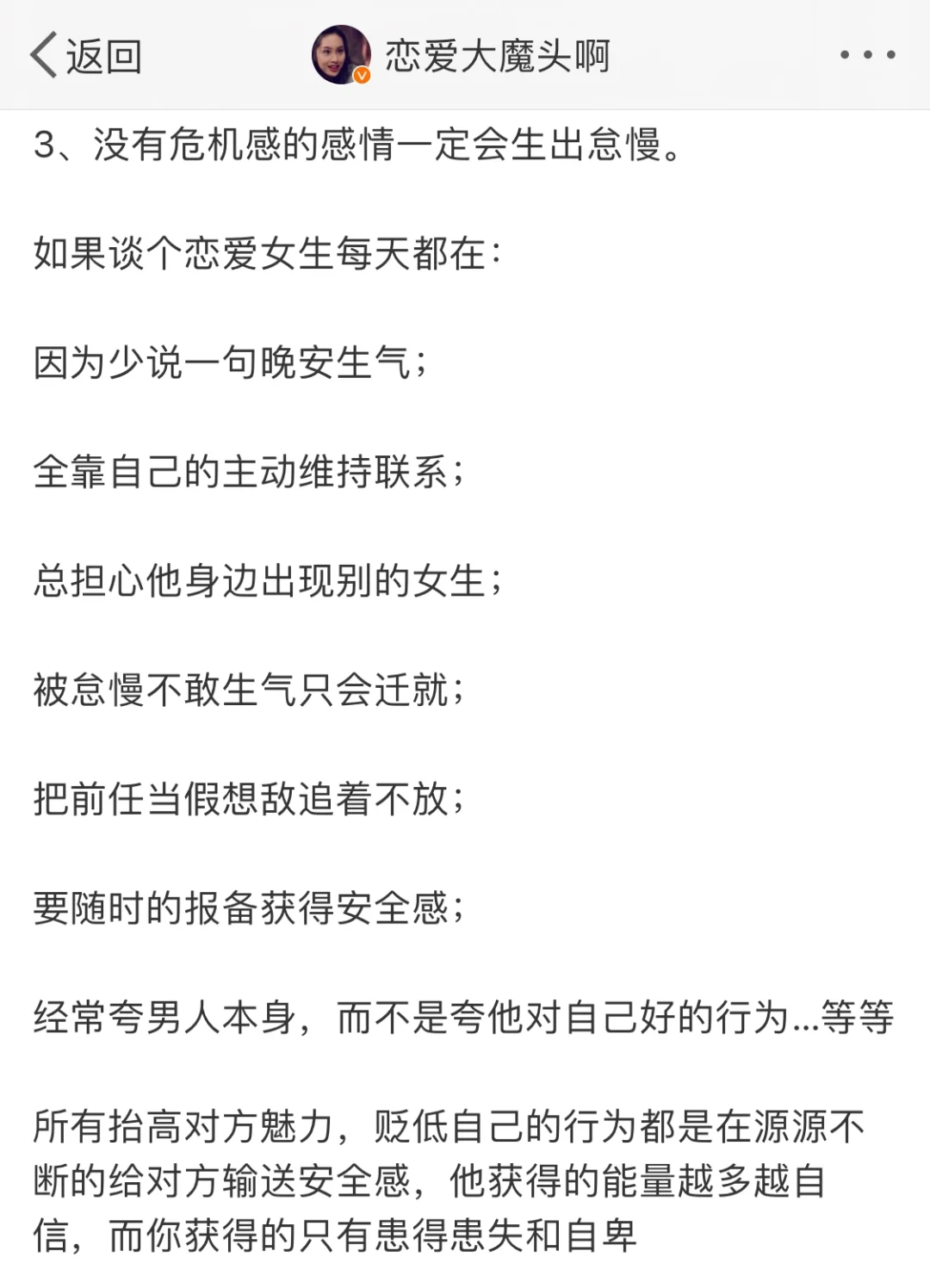 返回 恋爱大魔头啊 ...

3、没有危机感的感情一定会生出怠慢。

如果谈个恋爱女生每天都在:

因为少说一句晚安生气;

全靠自己的主动维持联系;

总担心他身边出现别的女生;

被怠慢不敢生气只会迁就;

把前任当假想敌追着不放;

要随时的报备获得安全感;

经常夸男人本身,而不是夸他对自己好的行为...等等

所有抬高对方魅力,贬低自己的行为都是在源源不断的给对方输送安全感,他获得的能量越多越自信,而你获得的只有患得患失和自卑